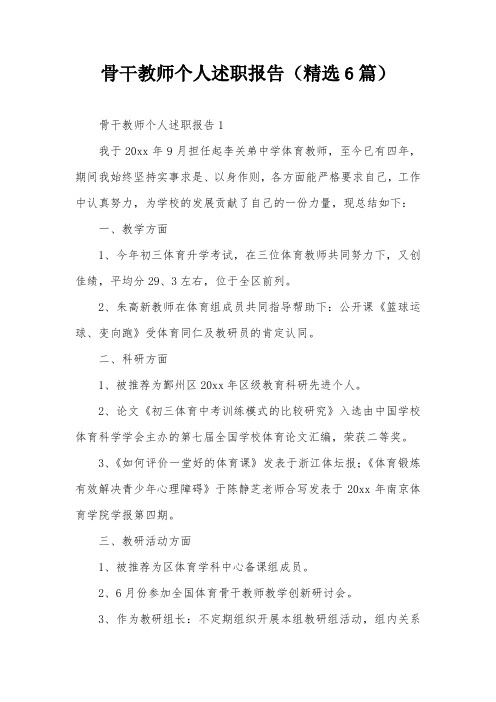 骨干教师个人述职报告（精选6篇）

骨干教师个人述职报告1

我于20xx年9月担任起李关弟中学体育教师，至今已有四年，期间我始终坚持实事求是、以身作则，各方面能严格要求自己，工作中认真努力，为学校的发展贡献了自己的一份力量，现总结如下：

一、教学方面

1、今年初三体育升学考试，在三位体育教师共同努力下，又创佳绩，平均分29、3左右，位于全区前列。

2、朱高新教师在体育组成员共同指导帮助下：公开课《篮球运球、变向跑》受体育同仁及教研员的肯定认同。

二、科研方面

1、被推荐为鄞州区20xx年区级教育科研先进个人。

2、论文《初三体育中考训练模式的比较研究》入选由中国学校体育科学学会主办的第七届全国学校体育论文汇编，荣获二等奖。

3、《如何评价一堂好的体育课》发表于浙江体坛报；《体育锻炼有效解决青少年心理障碍》于陈静芝老师合写发表于20xx年南京体育学院学报第四期。

三、教研活动方面

1、被推荐为区体育学科中心备课组成员。

2、6月份参加全国体育骨干教师教学创新研讨会。

3、作为教研组长：不定期组织开展本组教研组活动，组内关系